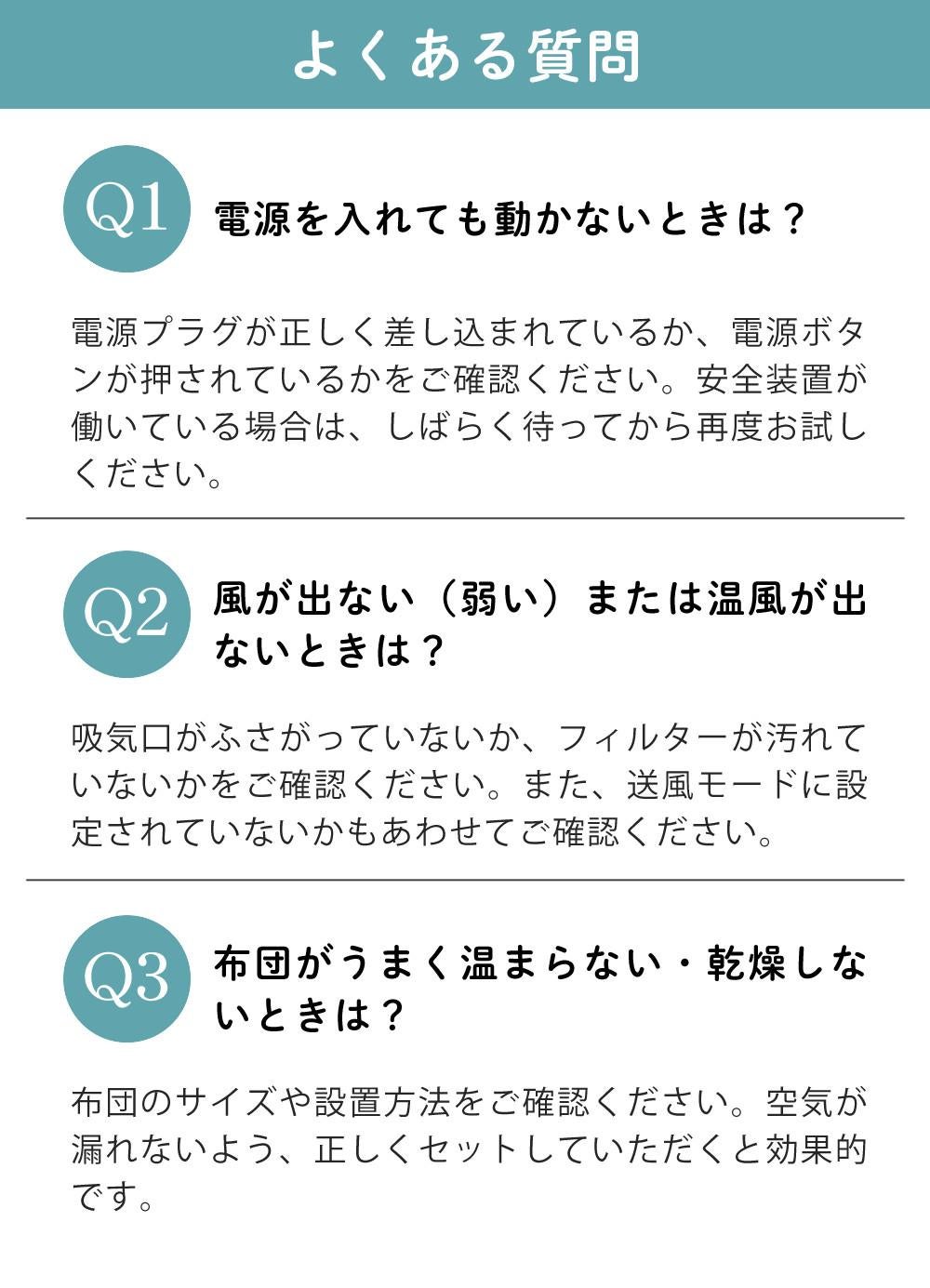 よくある質問

Q1

電源を入れても動かないときは？

電源プラグが正しく差し込まれているか、電源ボタンが押されているかをご確認ください。安全装置が働いている場合は、しばらく待ってから再度お試しください。

Q2

風が出ない（弱い）または温風が出ないときは？

吸気口がふさがっていないか、フィルターが汚れていないかをご確認ください。また、送風モードに設定されていないかもあわせてご確認ください。

Q3

布団がうまく温まらない・乾燥しないときは？

布団のサイズや設置方法をご確認ください。空気が漏れないよう、正しくセットしていただくと効果的です。